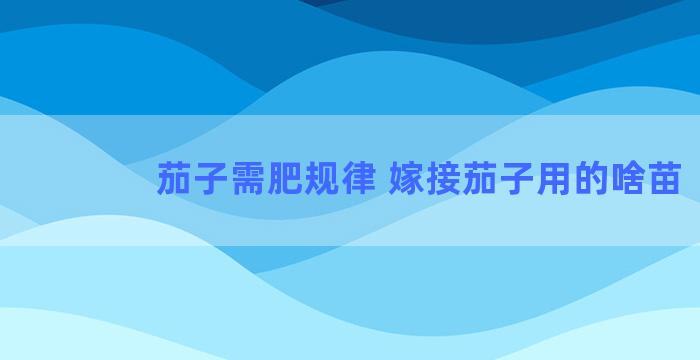 茄子需肥规律 嫁接茄子用的啥苗